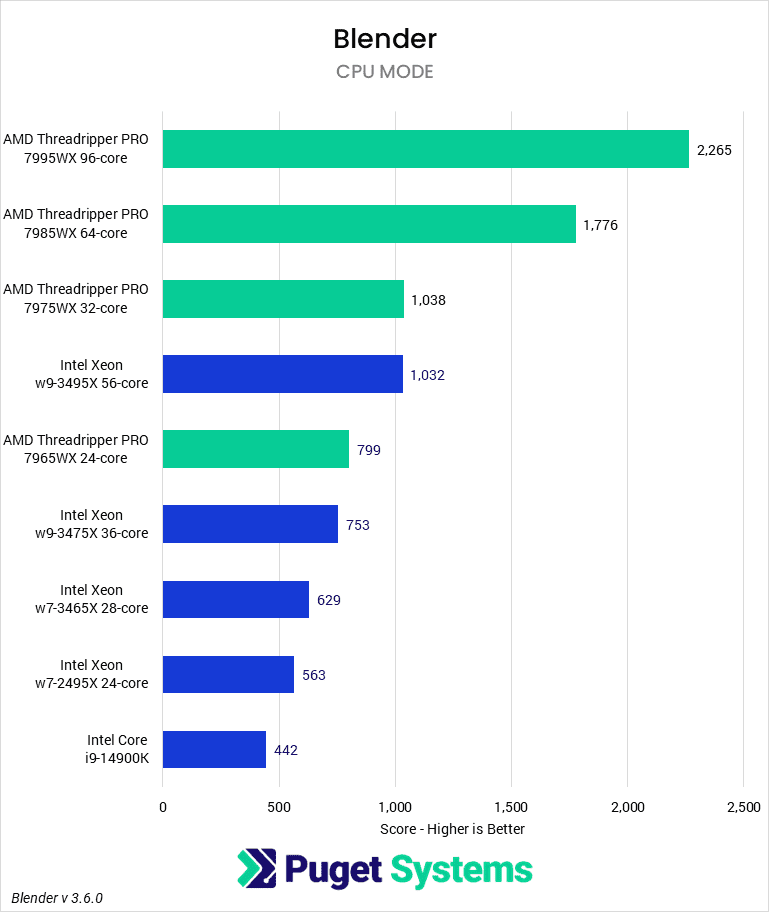 Blender
CPU MODE

AMD Threadripper PRO 7995WX 96-core 2,265
AMD Threadripper PRO 7985WX 64-core 1,776
AMD Threadripper PRO 7975WX 32-core 1,038
Intel Xeon w9-3495X 56-core 1,032
AMD Threadripper PRO 7965WX 24-core 799
Intel Xeon w9-3475X 36-core 753
Intel Xeon w7-3465X 28-core 629
Intel Xeon w7-2495X 24-core 563
Intel Core i9-14900K 442

0 500 1,000 1,500 2,000 2,500
Score - Higher is Better

Puget Systems

Blender v 3.6.0